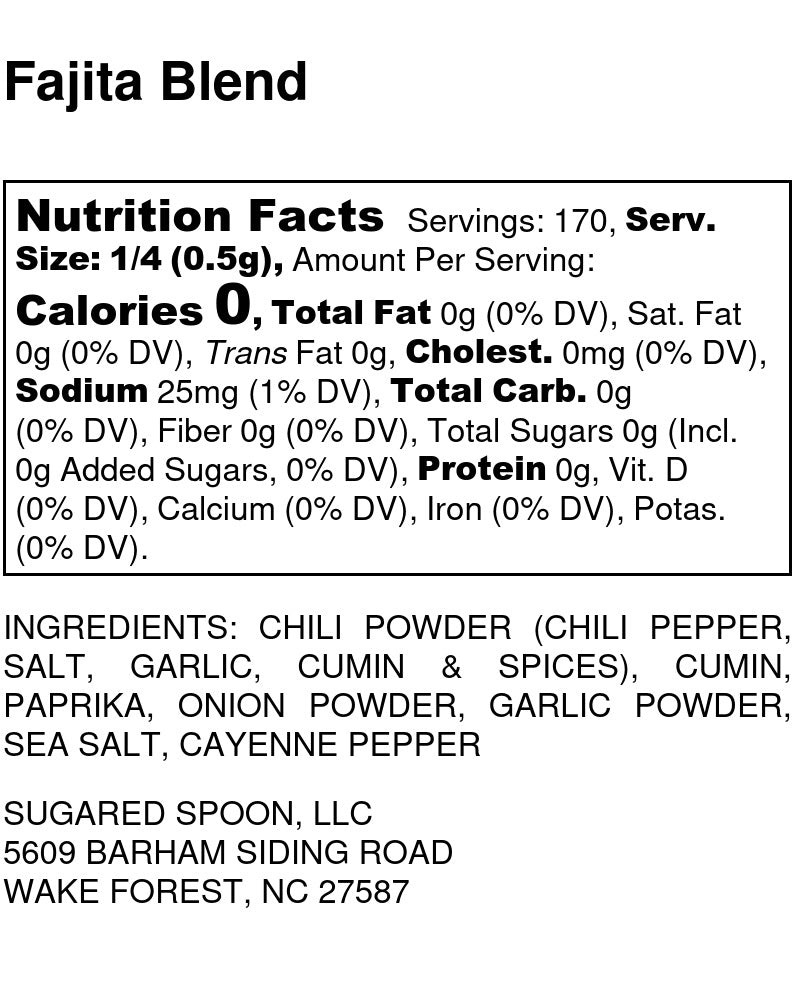 Fajita Blend

Nutrition Facts Servings: 170, Serv. Size: 1/4 (0.5g), Amount Per Serving: Calories 0, Total Fat 0g (0% DV), Sat. Fat 0g (0% DV), Trans Fat 0g, Cholest. 0mg (0% DV), Sodium 25mg (1% DV), Total Carb. 0g (0% DV), Fiber 0g (0% DV), Total Sugars 0g (Incl. 0g Added Sugars, 0% DV), Protein 0g, Vit. D (0% DV), Calcium (0% DV), Iron (0% DV), Potas. (0% DV).

INGREDIENTS: CHILI POWDER (CHILI PEPPER, SALT, GARLIC, CUMIN & SPICES), CUMIN, PAPRIKA, ONION POWDER, GARLIC POWDER, SEA SALT, CAYENNE PEPPER

SUGARED SPOON, LLC
5609 BARHAM SIDING ROAD
WAKE FOREST, NC 27587